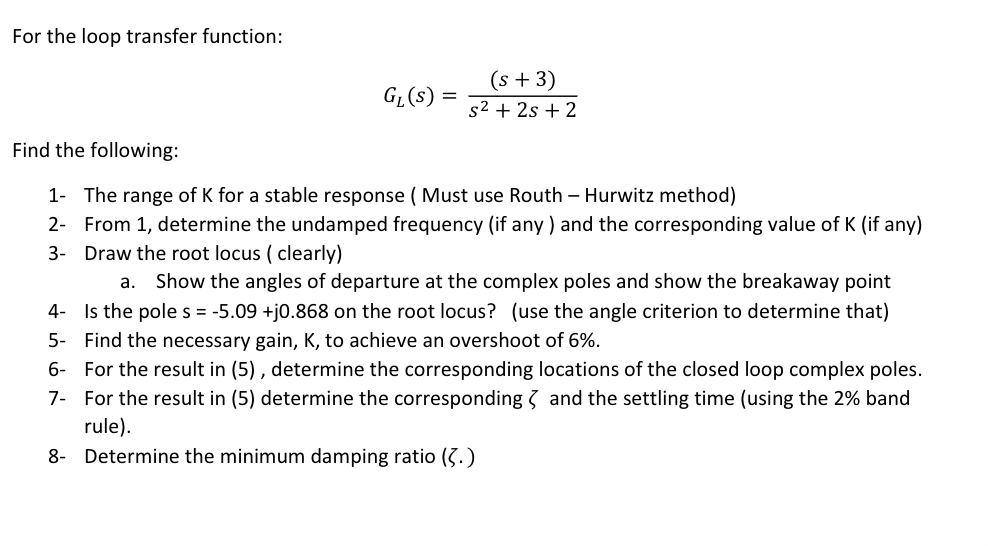 For the loop transfer function:

$G_L(s) = \frac{(s+3)}{s^2+2s+2}$

Find the following:

1- The range of K for a stable response ( Must use Routh – Hurwitz method)
2- From 1, determine the undamped frequency (if any ) and the corresponding value of K (if any)
3- Draw the root locus ( clearly)
a. Show the angles of departure at the complex poles and show the breakaway point
4- Is the pole s = -5.09 +j0.868 on the root locus? (use the angle criterion to determine that)
5- Find the necessary gain, K, to achieve an overshoot of 6%.
6- For the result in (5) , determine the corresponding locations of the closed loop complex poles.
7- For the result in (5) determine the corresponding $\zeta$ and the settling time (using the 2% band rule).
8- Determine the minimum damping ratio ($\zeta$. )